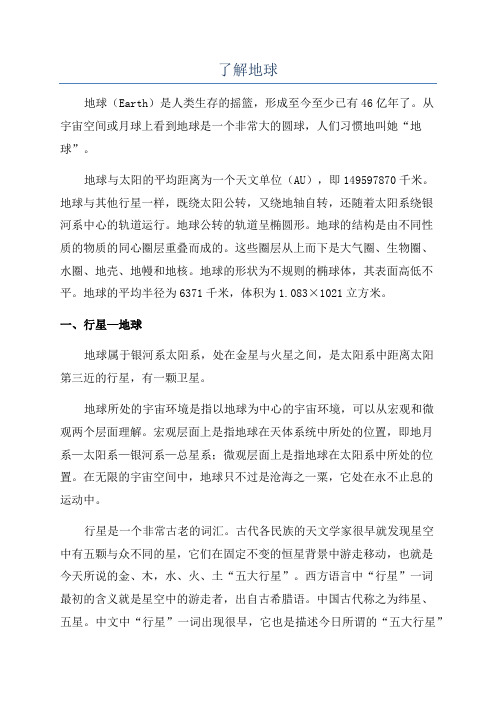 了解地球

地球（Earth）是人类生存的摇篮，形成至今至少已有46亿年了。从宇宙空间或月球上看到地球是一个非常大的圆球，人们习惯地叫她“地球”。

地球与太阳的平均距离为一个天文单位（AU），即149597870千米。地球与其他行星一样，既绕太阳公转，又绕地轴自转，还随着太阳系绕银河系中心的轨道运行。地球公转的轨道呈椭圆形。地球的结构是由不同性质的物质的同心圈层重叠而成的。这些圈层从上而下是大气圈、生物圈、水圈、地壳、地幔和地核。地球的形状为不规则的椭球体，其表面高低不平。地球的平均半径为6371千米，体积为1.083×1021立方米。

一、行星—地球

地球属于银河系太阳系，处在金星与火星之间，是太阳系中距离太阳第三近的行星，有一颗卫星。

地球所处的宇宙环境是指以地球为中心的宇宙环境，可以从宏观和微观两个层面理解。宏观层面上是指地球在天体系统中所处的位置，即地月系—太阳系—银河系—总星系；微观层面上是指地球在太阳系中所处的位置。在无限的宇宙空间中，地球只不过是沧海之一粟，它处在永不止息的运动中。

行星是一个非常古老的词汇。古代各民族的天文学家很早就发现星空中有五颗与众不同的星，它们在固定不变的恒星背景中游走移动，也就是今天所说的金、木，水、火、土“五大行星”。西方语言中“行星”一词最初的含义就是星空中的游走者，出自古希腊语。中国古代称之为纬星、五星。中文中“行星”一词出现很早，它也是描述今日所谓的“五大行星”